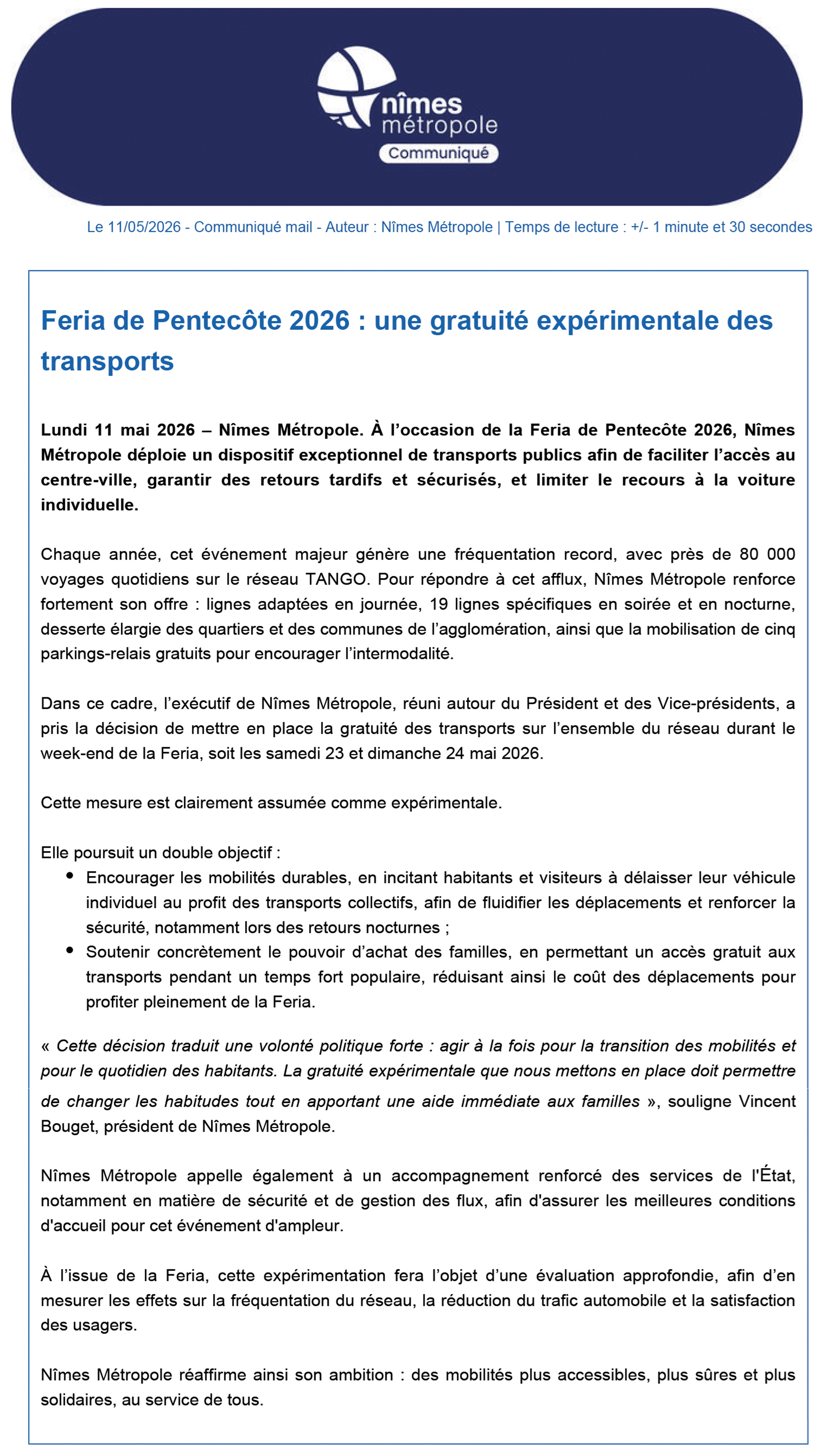 nîmes
métropole
Communiqué

Le 11/05/2026 - Communiqué mail - Auteur : Nîmes Métropole | Temps de lecture : +/- 1 minute et 30 secondes

Feria de Pentecôte 2026 : une gratuité expérimentale des transports

Lundi 11 mai 2026 – Nîmes Métropole. À l'occasion de la Feria de Pentecôte 2026, Nîmes Métropole déploie un dispositif exceptionnel de transports publics afin de faciliter l'accès au centre-ville, garantir des retours tardifs et sécurisés, et limiter le recours à la voiture individuelle.

Chaque année, cet événement majeur génère une fréquentation record, avec près de 80 000 voyages quotidiens sur le réseau TANGO. Pour répondre à cet afflux, Nîmes Métropole renforce fortement son offre : lignes adaptées en journée, 19 lignes spécifiques en soirée et en nocturne, desserte élargie des quartiers et des communes de l'agglomération, ainsi que la mobilisation de cinq parkings-relais gratuits pour encourager l'intermodalité.

Dans ce cadre, l'exécutif de Nîmes Métropole, réuni autour du Président et des Vice-présidents, a pris la décision de mettre en place la gratuité des transports sur l'ensemble du réseau durant le week-end de la Feria, soit les samedi 23 et dimanche 24 mai 2026.

Cette mesure est clairement assumée comme expérimentale.

Elle poursuit un double objectif :
• Encourager les mobilités durables, en incitant habitants et visiteurs à délaisser leur véhicule individuel au profit des transports collectifs, afin de fluidifier les déplacements et renforcer la sécurité, notamment lors des retours nocturnes ;
• Soutenir concrètement le pouvoir d'achat des familles, en permettant un accès gratuit aux transports pendant un temps fort populaire, réduisant ainsi le coût des déplacements pour profiter pleinement de la Feria.

« Cette décision traduit une volonté politique forte : agir à la fois pour la transition des mobilités et pour le quotidien des habitants. La gratuité expérimentale que nous mettons en place doit permettre de changer les habitudes tout en apportant une aide immédiate aux familles », souligne Vincent Bouget, président de Nîmes Métropole.

Nîmes Métropole appelle également à un accompagnement renforcé des services de l'État, notamment en matière de sécurité et de gestion des flux, afin d'assurer les meilleures conditions d'accueil pour cet événement d'ampleur.

À l'issue de la Feria, cette expérimentation fera l'objet d'une évaluation approfondie, afin d'en mesurer les effets sur la fréquentation du réseau, la réduction du trafic automobile et la satisfaction des usagers.

Nîmes Métropole réaffirme ainsi son ambition : des mobilités plus accessibles, plus sûres et plus solidaires, au service de tous.